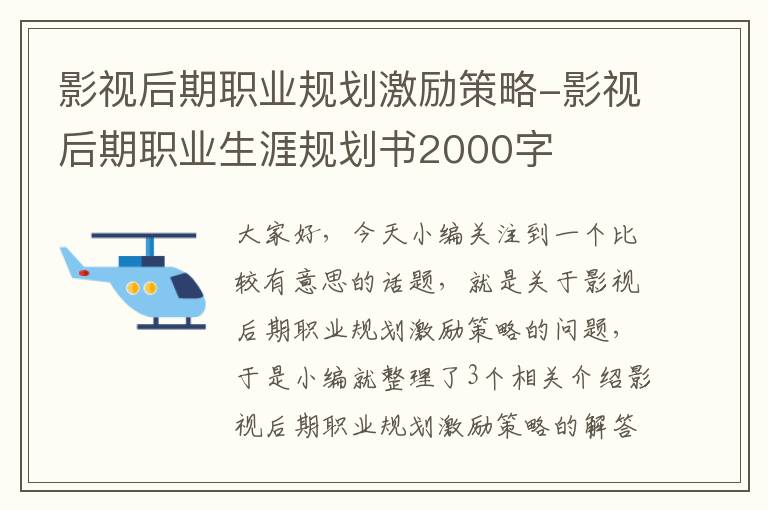 影视后期职业规划激励策略-影视后期职业生涯规划书2000字

大家好，今天小编关注到一个比较有意思的话题，就是关于影视后期职业规划激励策略的问题，于是小编就整理了3个相关介绍影视后期职业规划激励策略的解答